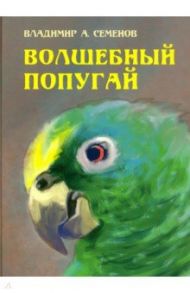 ВЛАДИМИР А. СЕМЕНОВ

ВОЛШЕБНЫЙ ПОПУГАЙ